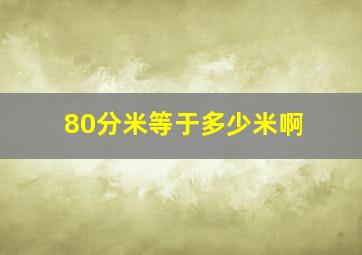 80分米等于多少米啊